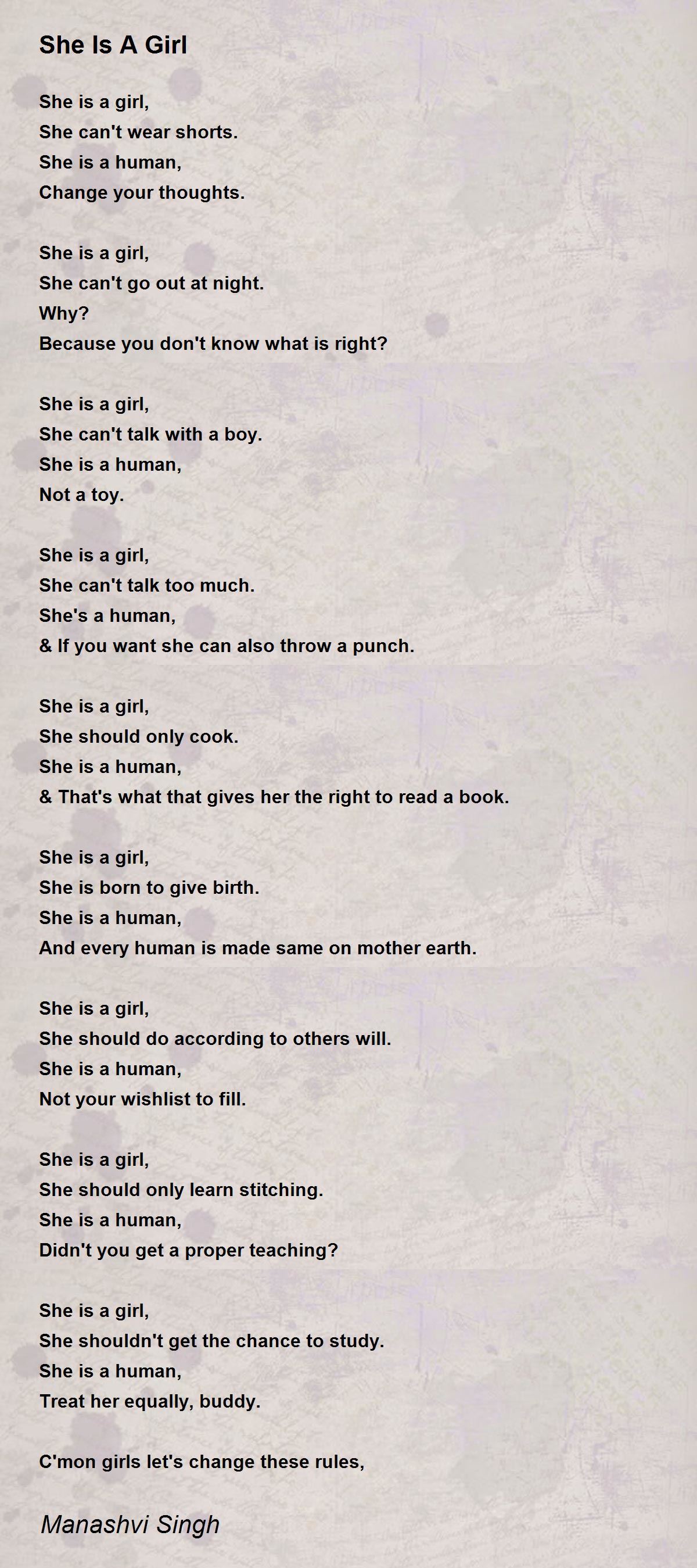 She Is A Girl

She is a girl,
She can't wear shorts.
She is a human,
Change your thoughts.

She is a girl,
She can't go out at night.
Why?
Because you don't know what is right?

She is a girl,
She can't talk with a boy.
She is a human,
Not a toy.

She is a girl,
She can't talk too much.
She's a human,
& If you want she can also throw a punch.

She is a girl,
She should only cook.
She is a human,
& That's what that gives her the right to read a book.

She is a girl,
She is born to give birth.
She is a human,
And every human is made same on mother earth.

She is a girl,
She should do according to others will.
She is a human,
Not your wishlist to fill.

She is a girl,
She should only learn stitching.
She is a human,
Didn't you get a proper teaching?

She is a girl,
She shouldn't get the chance to study.
She is a human,
Treat her equally, buddy.

C'mon girls let's change these rules,

Manashvi Singh